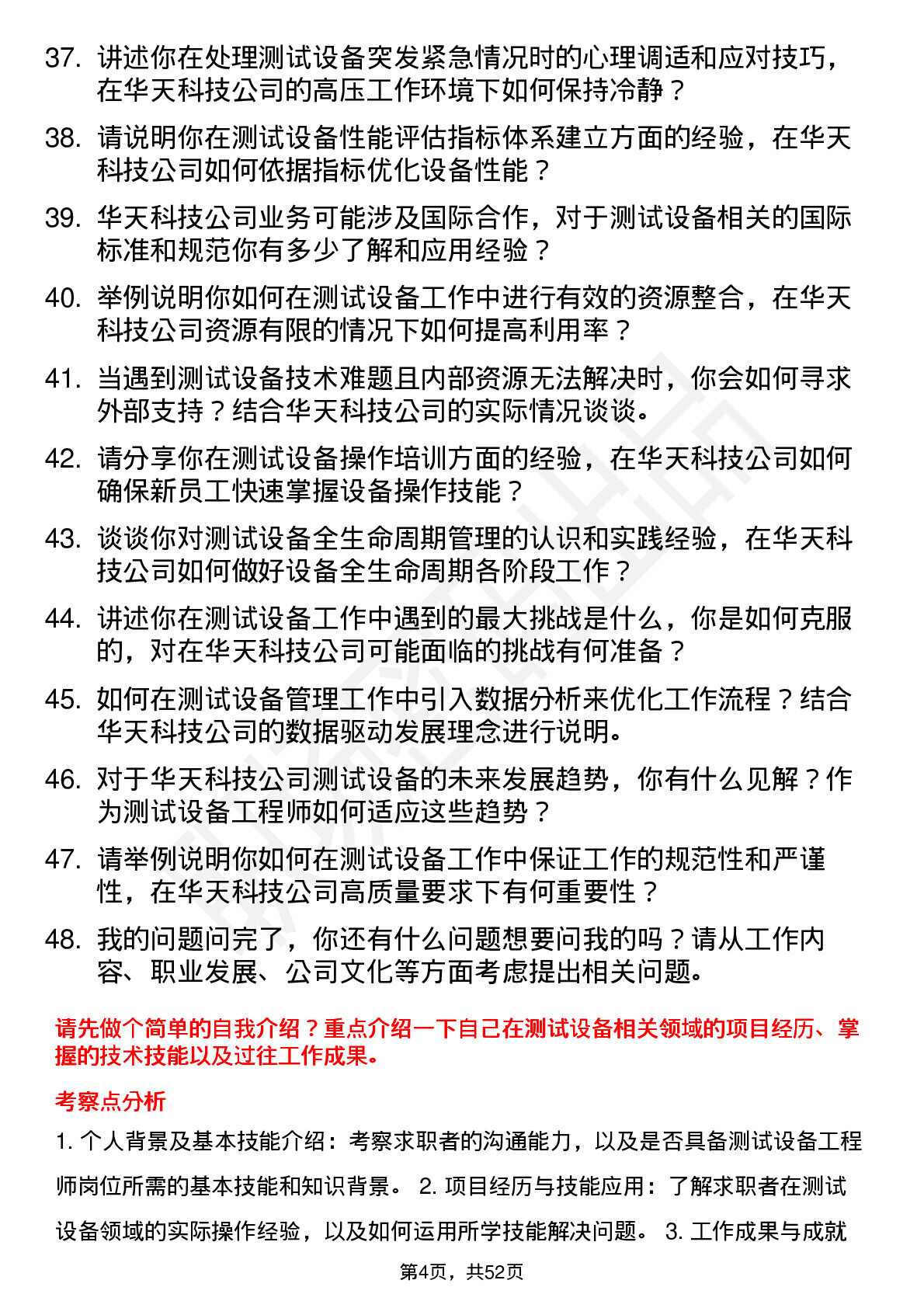 37. 讲述你在处理测试设备突发紧急情况时的心理调适和应对技巧，在华天科技公司的高压工作环境下如何保持冷静？

38. 请说明你在测试设备性能评估指标体系建立方面的经验，在华天科技公司如何依据指标优化设备性能？

39. 华天科技公司业务可能涉及国际合作，对于测试设备相关的国际标准和规范你有多少了解和应用经验？

40. 举例说明你如何在测试设备工作中进行有效的资源整合，在华天科技公司资源有限的情况下如何提高利用率？

41. 当遇到测试设备技术难题且内部资源无法解决时，你会如何寻求外部支持？结合华天科技公司的实际情况谈谈。

42. 请分享你在测试设备操作培训方面的经验，在华天科技公司如何确保新员工快速掌握设备操作技能？

43. 谈谈你对测试设备全生命周期管理的认识和实践经验，在华天科技公司如何做好设备全生命周期各阶段工作？

44. 讲述你在测试设备工作中遇到的最大挑战是什么，你是如何克服的，对在华天科技公司可能面临的挑战有何准备？

45. 如何在测试设备管理工作中引入数据分析来优化工作流程？结合华天科技公司的数据驱动发展理念进行说明。

46. 对于华天科技公司测试设备的未来发展趋势，你有什么见解？作为测试设备工程师如何适应这些趋势？

47. 请举例说明你如何在测试设备工作中保证工作的规范性和严谨性，在华天科技公司高质量要求下有何重要性？

48. 我的问题问完了，你还有什么问题想要问我的吗？请从工作内容、职业发展、公司文化等方面考虑提出相关问题。

请先做个简单的自我介绍？重点介绍一下自己在测试设备相关领域的项目经历、掌握的技术技能以及过往工作成果。

考察点分析

1. 个人背景及基本技能介绍：考察求职者的沟通能力，以及是否具备测试设备工程师岗位所需的基本技能和知识背景。 2. 项目经历与技能应用：了解求职者在测试设备领域的实际操作经验，以及如何运用所学技能解决问题。 3. 工作成果与成就

第4页，共52页